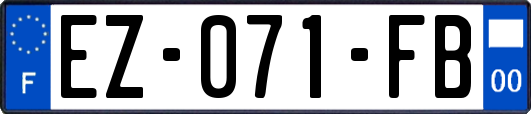 F
EZ-071-FB
00